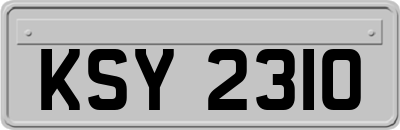 KSY 2310